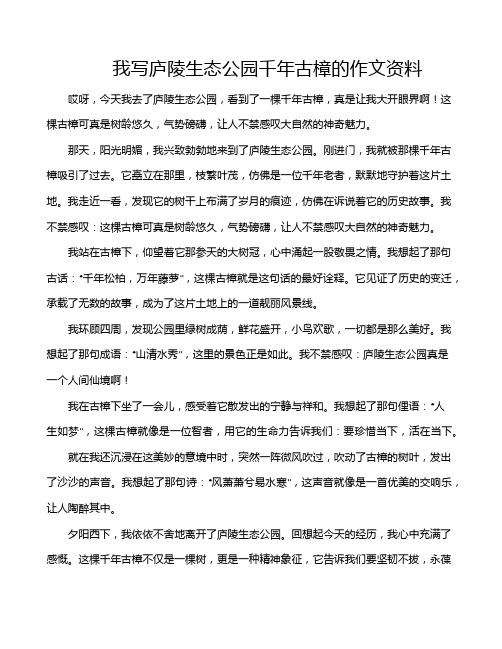 我写庐陵生态公园千年古樟的作文资料

哎呀，今天我去了庐陵生态公园，看到了一棵千年古樟，真是让我大开眼界啊！这棵古樟可真是树龄悠久，气势磅礴，让人不禁感叹大自然的神奇魅力。

那天，阳光明媚，我兴致勃勃地来到了庐陵生态公园。刚进门，我就被那棵千年古樟吸引了过去。它矗立在那里，枝繁叶茂，仿佛是一位千年老者，默默地守护着这片土地。我走近一看，发现它的树干上布满了岁月的痕迹，仿佛在诉说着它的历史故事。我不禁感叹：这棵古樟可真是树龄悠久，气势磅礴，让人不禁感叹大自然的神奇魅力。

我站在古樟下，仰望着它那参天的大树冠，心中涌起一股敬畏之情。我想起了那句古话："千年松柏，万年藤萝"，这棵古樟就是这句话的最好诠释。它见证了历史的变迁，承载了无数的故事，成为了这片土地上的一道靓丽风景线。

我环顾四周，发现公园里绿树成荫，鲜花盛开，小鸟欢歌，一切都是那么美好。我想起了那句成语："山清水秀"，这里的景色正是如此。我不禁感叹：庐陵生态公园真是一个人间仙境啊！

我在古樟下坐了一会儿，感受着它散发出的宁静与祥和。我想起了那句俚语："人生如梦"，这棵古樟就像是一位智者，用它的生命力告诉我们：要珍惜当下，活在当下。

就在我还沉浸在这美妙的意境中时，突然一阵微风吹过，吹动了古樟的树叶，发出了沙沙的声音。我想起了那句诗："风萧萧兮易水寒"，这声音就像是一首优美的交响乐，让人陶醉其中。

夕阳西下，我依依不舍地离开了庐陵生态公园。回想起今天的经历，我心中充满了感慨。这棵千年古樟不仅是一棵树，更是一种精神象征，它告诉我们要坚韧不拔，永葆